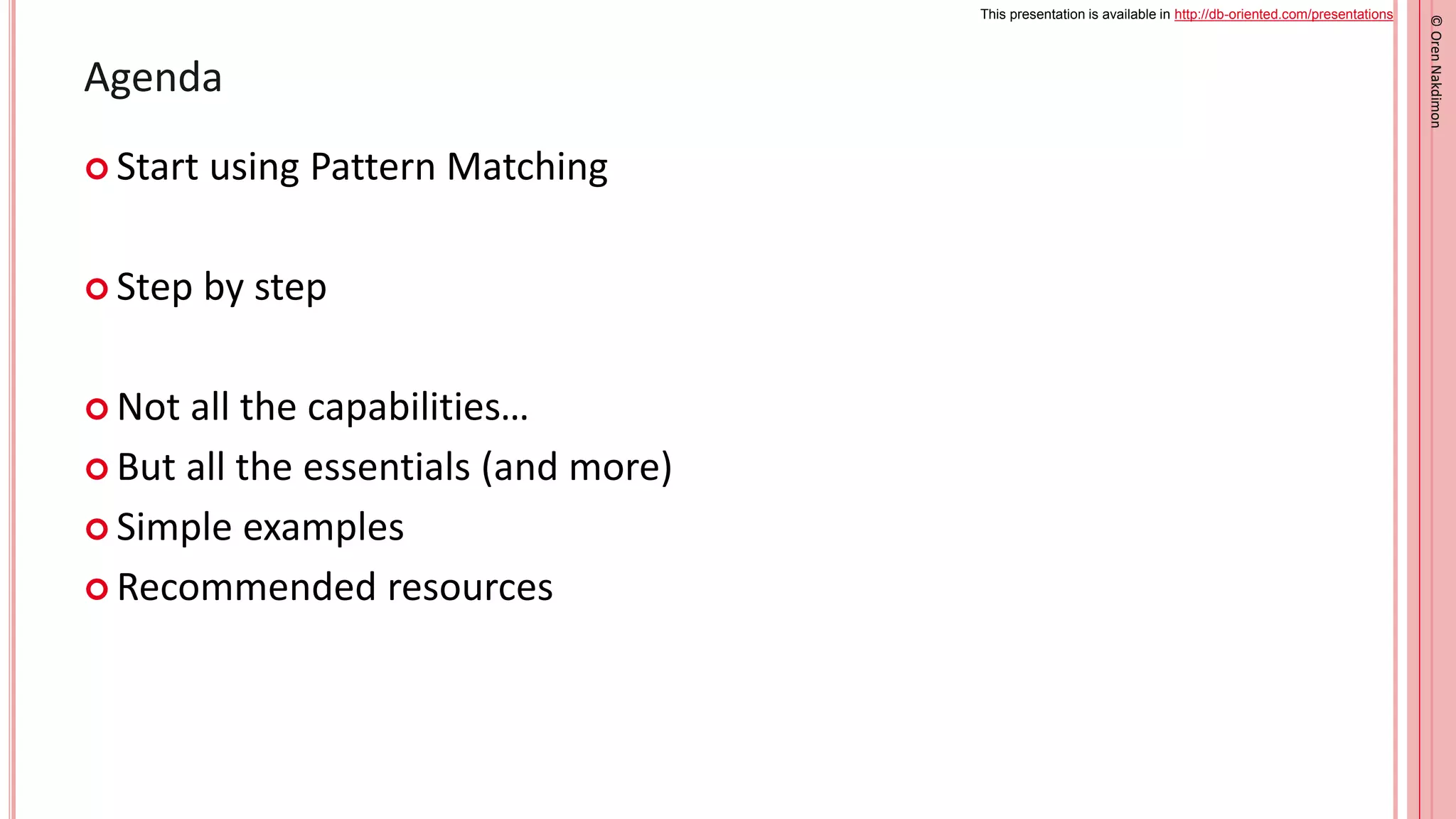 This presentation is available in http://db-oriented.com/presentations

Agenda

• Start using Pattern Matching

• Step by step

• Not all the capabilities…
• But all the essentials (and more)
• Simple examples
• Recommended resources

© Oren Nakdimon